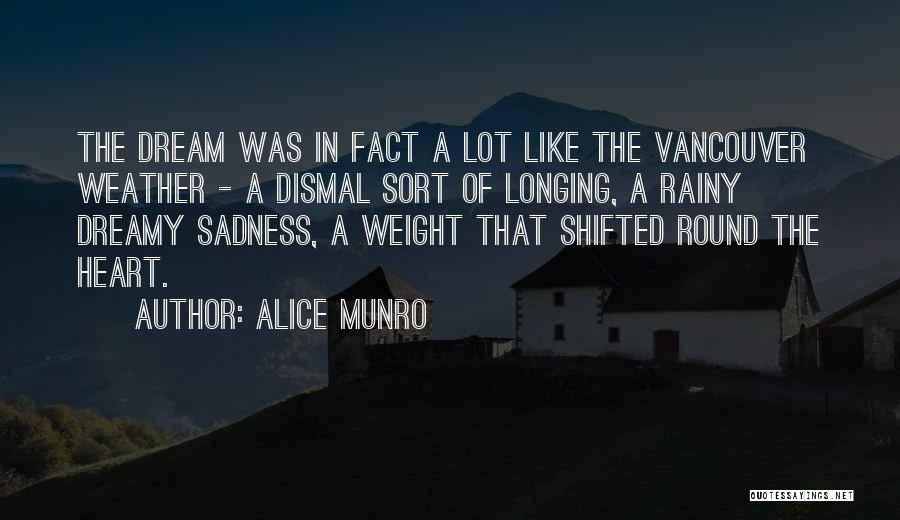 THE DREAM WAS IN FACT A LOT LIKE THE VANCOUVER WEATHER - A DISMAL SORT OF LONGING, A RAINY DREAMY SADNESS, A WEIGHT THAT SHIFTED ROUND THE HEART.

AUTHOR: ALICE MUNRO

QUOTESSAYINGS.NET